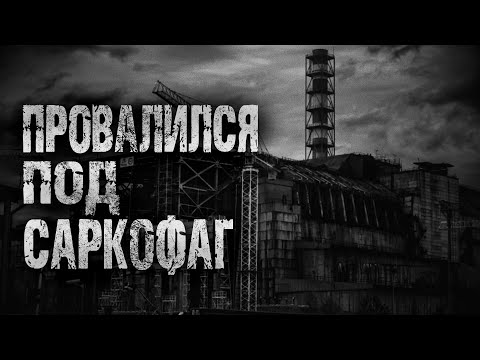 ПРОВАЛИЛСЯ
ПОД
САРКОФАГ